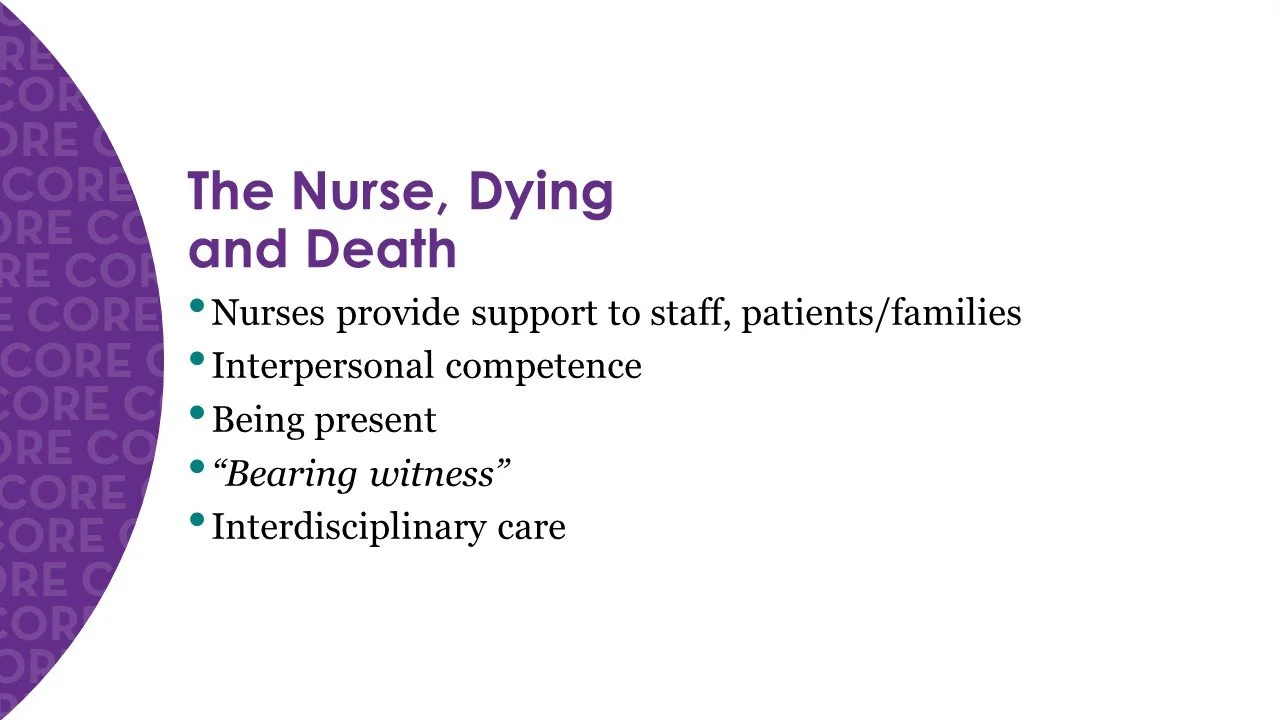 The Nurse, Dying and Death

• Nurses provide support to staff, patients/families
• Interpersonal competence
• Being present
• "Bearing witness"
• Interdisciplinary care

CORE